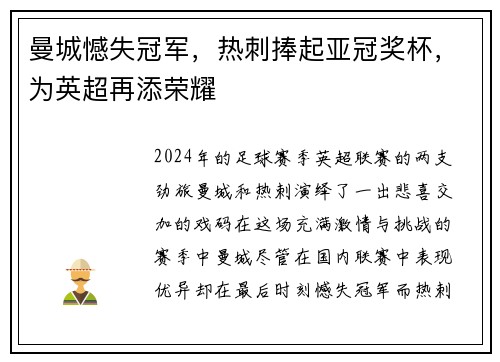 曼城憾失冠军，热刺捧起亚冠奖杯，为英超再添荣耀

2024年的足球赛季英超联赛的两支劲旅曼城和热刺演绎了一出悲喜交加的戏码在这场充满激情与挑战的赛季中曼城尽管在国内联赛中表现优异却在最后时刻憾失冠军而热刺